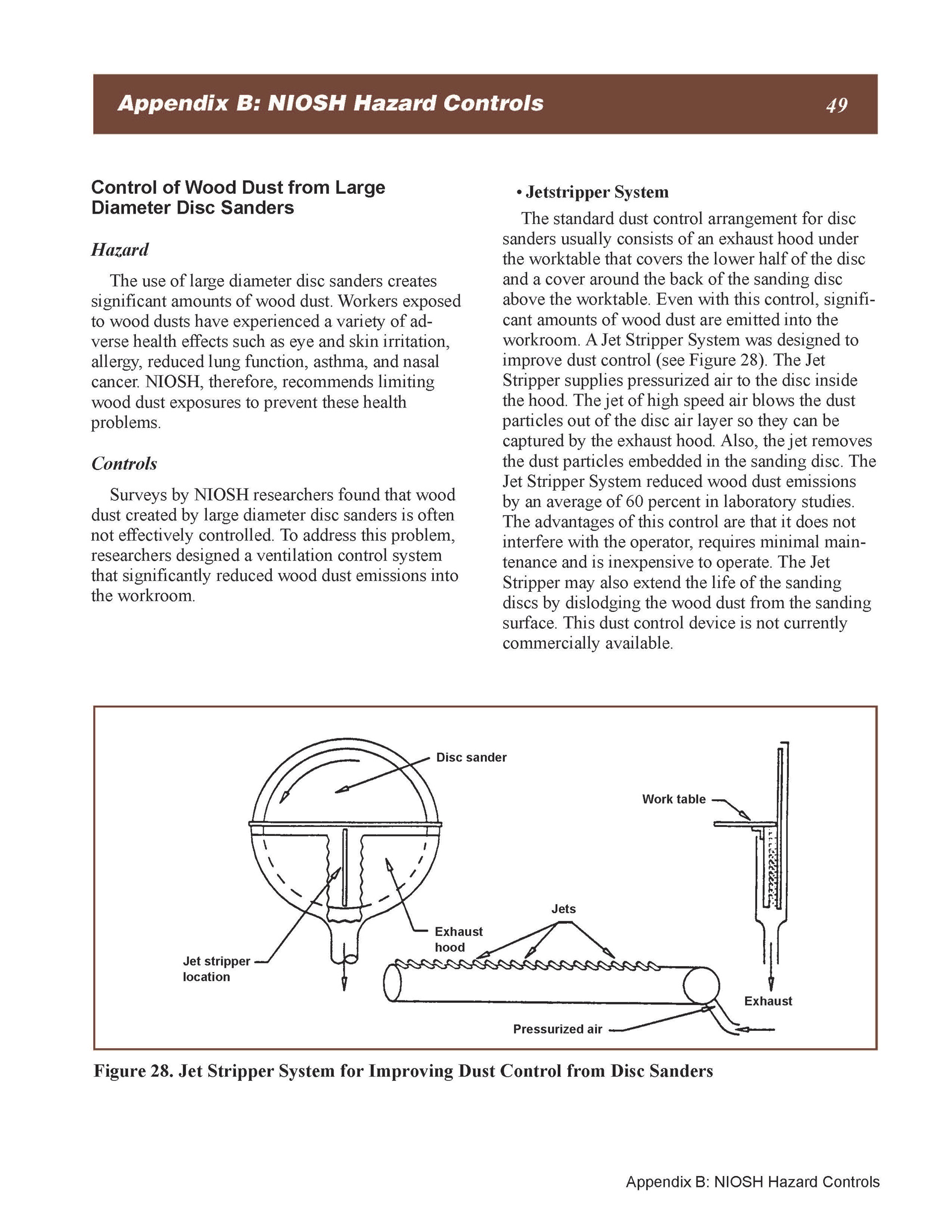 Appendix B: NIOSH Hazard Controls 49

Control of Wood Dust from Large Diameter Disc Sanders

Hazard

The use of large diameter disc sanders creates significant amounts of wood dust. Workers exposed to wood dusts have experienced a variety of adverse health effects such as eye and skin irritation, allergy, reduced lung function, asthma, and nasal cancer. NIOSH, therefore, recommends limiting wood dust exposures to prevent these health problems.

Controls

Surveys by NIOSH researchers found that wood dust created by large diameter disc sanders is often not effectively controlled. To address this problem, researchers designed a ventilation control system that significantly reduced wood dust emissions into the workroom.

• Jetstripper System

The standard dust control arrangement for disc sanders usually consists of an exhaust hood under the worktable that covers the lower half of the disc and a cover around the back of the sanding disc above the worktable. Even with this control, significant amounts of wood dust are emitted into the workroom. A Jet Stripper System was designed to improve dust control (see Figure 28). The Jet Stripper supplies pressurized air to the disc inside the hood. The jet of high speed air blows the dust particles out of the disc air layer so they can be captured by the exhaust hood. Also, the jet removes the dust particles embedded in the sanding disc. The Jet Stripper System reduced wood dust emissions by an average of 60 percent in laboratory studies. The advantages of this control are that it does not interfere with the operator, requires minimal maintenance and is inexpensive to operate. The Jet Stripper may also extend the life of the sanding discs by dislodging the wood dust from the sanding surface. This dust control device is not currently commercially available.

Disc sander
Work table
Jets
Exhaust hood
Jet stripper location
Exhaust
Pressurized air

Figure 28. Jet Stripper System for Improving Dust Control from Disc Sanders

Appendix B: NIOSH Hazard Controls